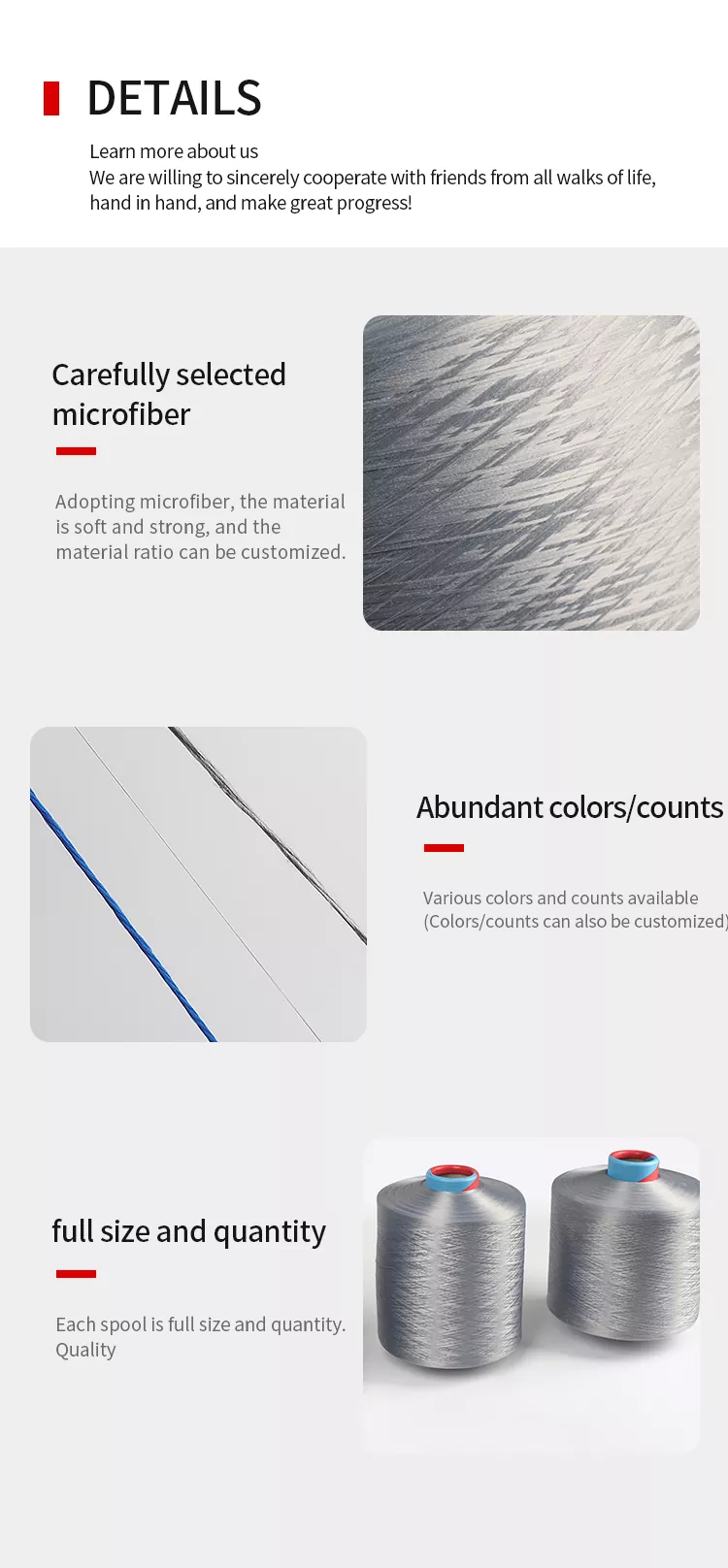 DETAILS

Learn more about us
We are willing to sincerely cooperate with friends from all walks of life, hand in hand, and make great progress!

Carefully selected microfiber

Adopting microfiber, the material is soft and strong, and the material ratio can be customized.

Abundant colors/counts

Various colors and counts available
(Colors/counts can also be customized)

full size and quantity

Each spool is full size and quantity. Quality